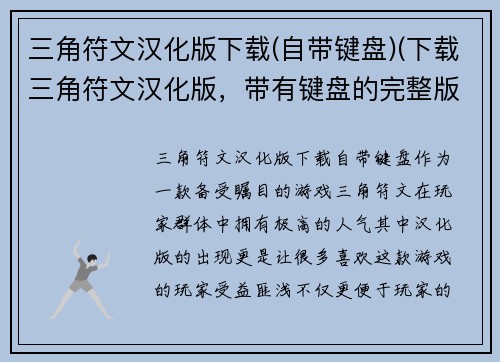 三角符文汉化版下载(自带键盘)(下载三角符文汉化版，带有键盘的完整版

三角符文汉化版下载自带键盘作为一款备受瞩目的游戏三角符文在玩家群体中拥有极高的人气其中汉化版的出现更是让很多喜欢这款游戏的玩家受益匪浅不仅更便于玩家的